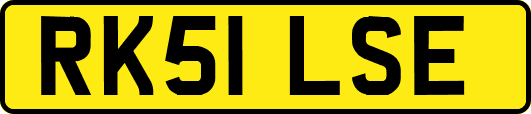 RK51 LSE